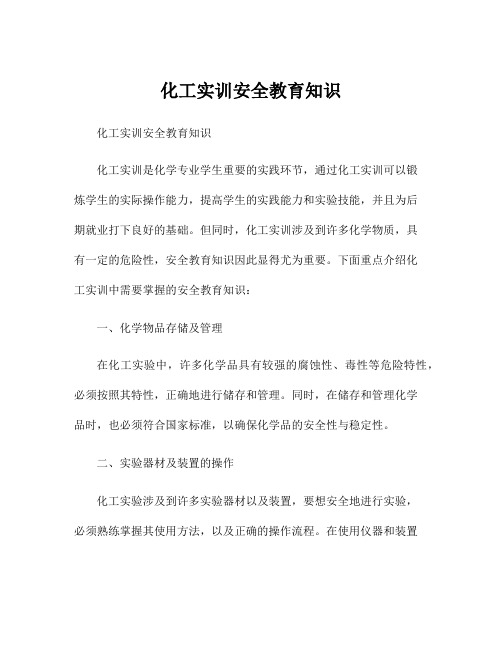 化工实训安全教育知识

化工实训安全教育知识

化工实训是化学专业学生重要的实践环节，通过化工实训可以锻炼学生的实际操作能力，提高学生的实践能力和实验技能，并且为后期就业打下良好的基础。但同时，化工实训涉及到许多化学物质，具有一定的危险性，安全教育知识因此显得尤为重要。下面重点介绍化工实训中需要掌握的安全教育知识：

一、化学物品存储及管理

在化工实验中，许多化学品具有较强的腐蚀性、毒性等危险特性，必须按照其特性，正确地进行储存和管理。同时，在储存和管理化学品时，也必须符合国家标准，以确保化学品的安全性与稳定性。

二、实验器材及装置的操作

化工实验涉及到许多实验器材以及装置，要想安全地进行实验，必须熟练掌握其使用方法，以及正确的操作流程。在使用仪器和装置